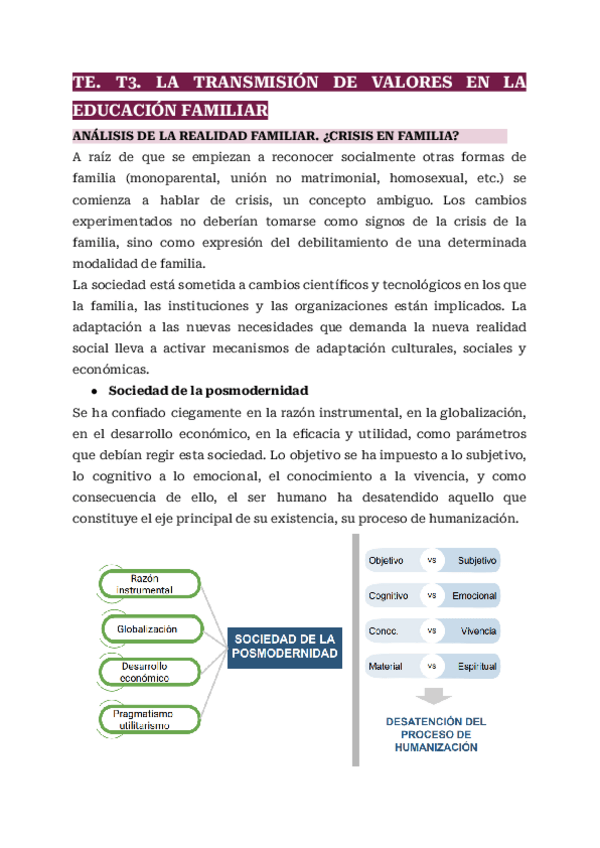 TE. T3. LA TRANSMISIÓN DE VALORES EN LA EDUCACIÓN FAMILIAR

ANÁLISIS DE LA REALIDAD FAMILIAR. ¿CRISIS EN FAMILIA?

A raíz de que se empiezan a reconocer socialmente otras formas de familia (monoparental, unión no matrimonial, homosexual, etc.) se comienza a hablar de crisis, un concepto ambiguo. Los cambios experimentados no deberían tomarse como signos de la crisis de la familia, sino como expresión del debilitamiento de una determinada modalidad de familia.

La sociedad está sometida a cambios científicos y tecnológicos en los que la familia, las instituciones y las organizaciones están implicados. La adaptación a las nuevas necesidades que demanda la nueva realidad social lleva a activar mecanismos de adaptación culturales, sociales y económicas.

● Sociedad de la posmodernidad

Se ha confiado ciegamente en la razón instrumental, en la globalización, en el desarrollo económico, en la eficacia y utilidad, como parámetros que debían regir esta sociedad. Lo objetivo se ha impuesto a lo subjetivo, lo cognitivo a lo emocional, el conocimiento a la vivencia, y como consecuencia de ello, el ser humano ha desatendido aquello que constituye el eje principal de su existencia, su proceso de humanización.

Razón instrumental

Globalización

Desarrollo económico

Pragmatismo utilitarismo

SOCIEDAD DE LA POSMODERNIDAD

Objetivo vs Subjetivo

Cognitivo vs Emocional

Conoc. vs Vivencia

Material vs Espiritual

DESATENCIÓN DEL PROCESO DE HUMANIZACIÓN